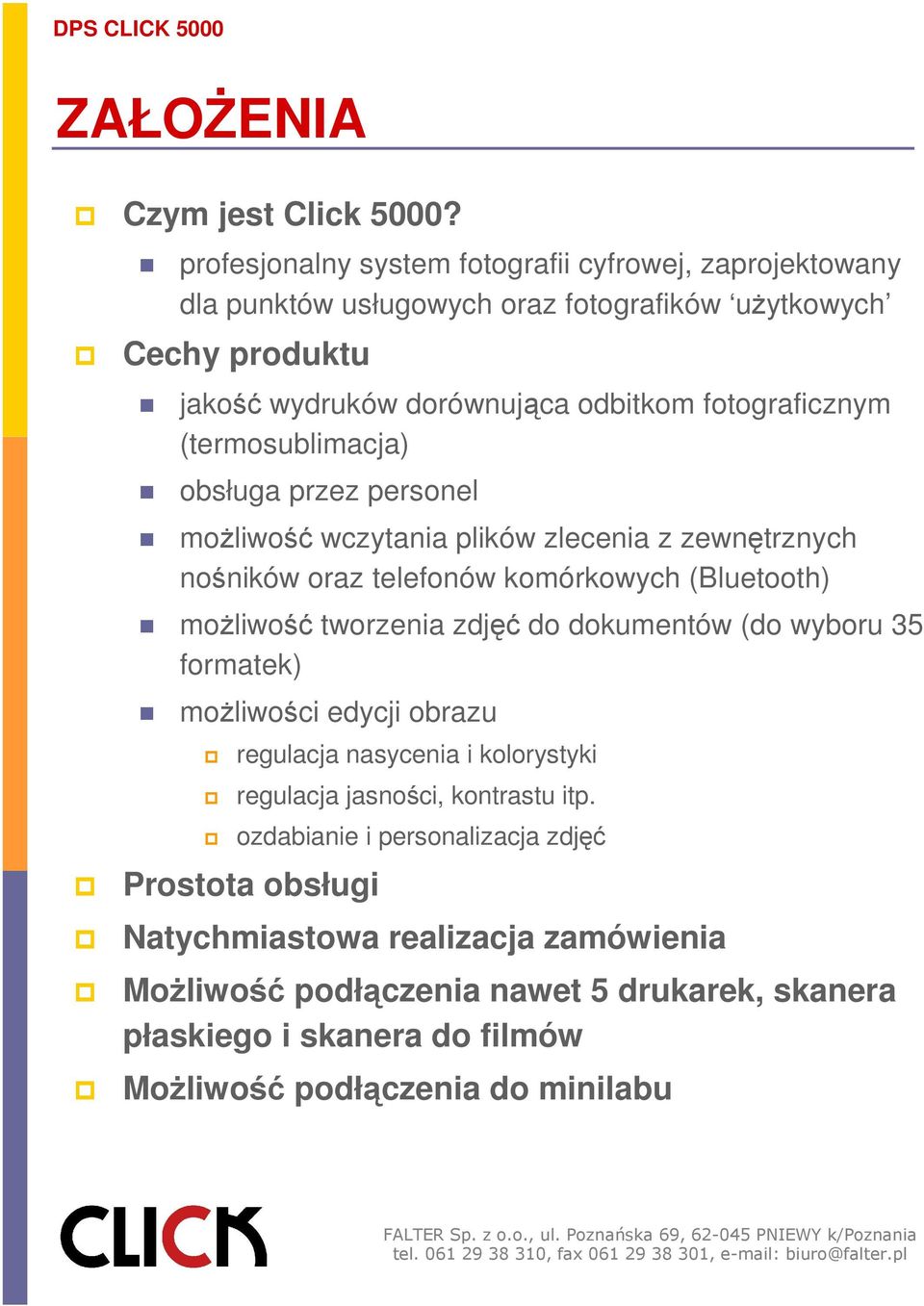 DPS CLICK 5000

ZAŁOŻENIA

Czym jest Click 5000?

profesjonalny system fotografii cyfrowej, zaprojektowany dla punktów usługowych oraz fotografików ‘użytkowych’

Cechy produktu

jakość wydruków dorównująca odbitkom fotograficznym (termosublimacja)

obsługa przez personel

możliwość wczytania plików zlecenia z zewnętrznych nośników oraz telefonów komórkowych (Bluetooth)

możliwość tworzenia zdjęć do dokumentów (do wyboru 35 formatek)

możliwości edycji obrazu

regulacja nasycenia i kolorystyki

regulacja jasności, kontrastu itp.

ozdabianie i personalizacja zdjęć

Prostota obsługi

Natychmiastowa realizacja zamówienia

Możliwość podłączenia nawet 5 drukarek, skanera płaskiego i skanera do filmów

Możliwość podłączenia do minilabu

CLICK

FALTER Sp. z o.o., ul. Poznańska 69, 62-045 PNIEWY k/Poznania
tel. 061 29 38 310, fax 061 29 38 301, e-mail: biuro@falter.pl